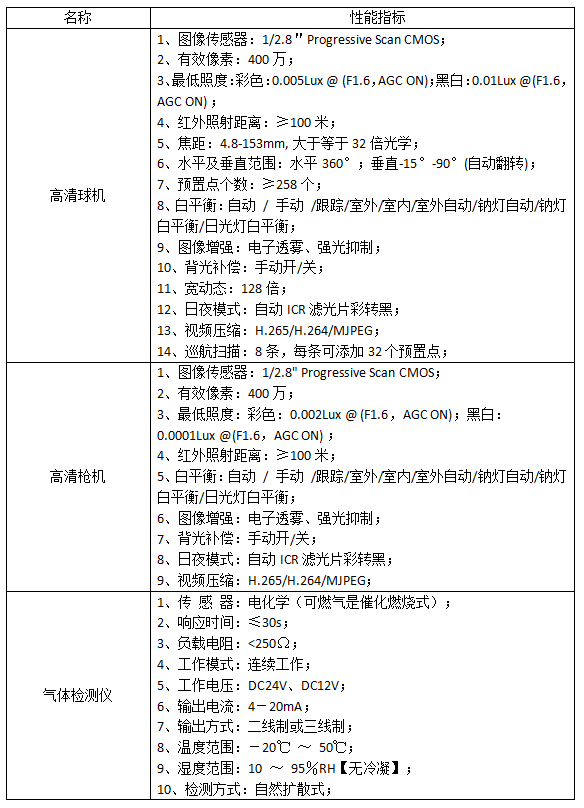 | 名称 | 性能指标 |
|---|---|
| 高清球机 | 1、图像传感器：1/2.8″ Progressive Scan CMOS；<br>2、有效像素：400 万；<br>3、最低照度：彩色：0.005Lux @ (F1.6，AGC ON)；黑白：0.01Lux @(F1.6，AGC ON)；<br>4、红外照射距离：≥100 米；<br>5、焦距：4.8-153mm, 大于等于 32 倍光学；<br>6、水平及垂直范围：水平 360°；垂直-15°-90°(自动翻转)；<br>7、预置点个数：≥258 个；<br>8、白平衡：自动 / 手动 /跟踪/室外/室内/室外自动/钠灯自动/钠灯白平衡/日光灯白平衡；<br>9、图像增强：电子透雾、强光抑制；<br>10、背光补偿：手动开/关；<br>11、宽动态：128 倍；<br>12、日夜模式：自动 ICR 滤光片彩转黑；<br>13、视频压缩：H.265/H.264/MJPEG；<br>14、巡航扫描：8 条，每条可添加 32 个预置点； |
| 高清枪机 | 1、图像传感器：1/2.8" Progressive Scan CMOS；<br>2、有效像素：400 万；<br>3、最低照度：彩色：0.002Lux @ (F1.6，AGC ON)；黑白：0.0001Lux @(F1.6，AGC ON)；<br>4、红外照射距离：≥100 米；<br>5、白平衡：自动 / 手动 /跟踪/室外/室内/室外自动/钠灯自动/钠灯白平衡/日光灯白平衡；<br>6、图像增强：电子透雾、强光抑制；<br>7、背光补偿：手动开/关；<br>8、日夜模式：自动 ICR 滤光片彩转黑；<br>9、视频压缩：H.265/H.264/MJPEG； |
| 气体检测仪 | 1、传 感 器：电化学（可燃气是催化燃烧式）；<br>2、响应时间：≤30s；<br>3、负载电阻：<250Ω；<br>4、工作模式：连续工作；<br>5、工作电压：DC24V、DC12V；<br>6、输出电流：4－20mA；<br>7、输出方式：二线制或三线制；<br>8、温度范围：－20℃ ～ 50℃；<br>9、湿度范围：10 ～ 95％RH【无冷凝】；<br>10、检测方式：自然扩散式； |